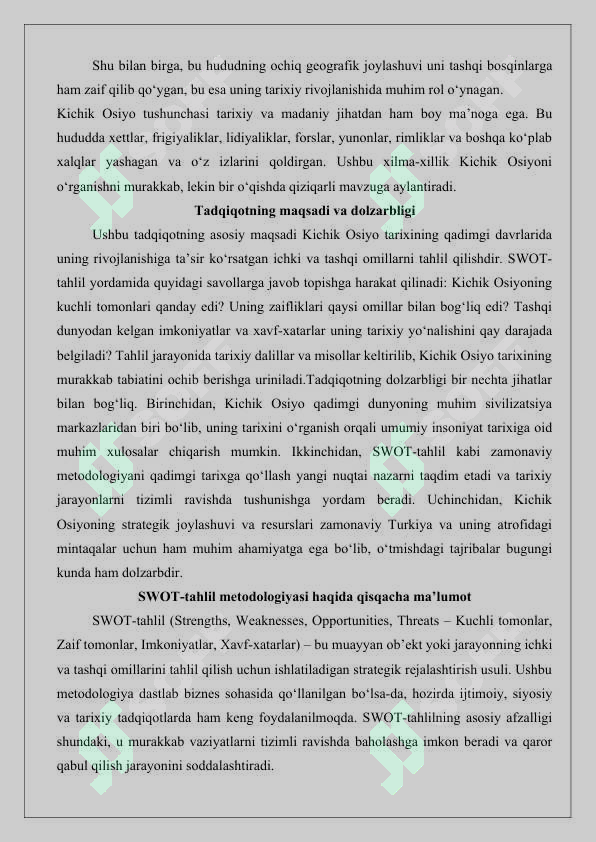 Shu bilan birga, bu hududning ochiq geografik joylashuvi uni tashqi bosqinlarga ham zaif qilib qo'ygan, bu esa uning tarixiy rivojlanishida muhim rol o'ynagan.

Kichik Osiyo tushunchasi tarixiy va madaniy jihatdan ham boy ma'noga ega. Bu hududda xettlar, frigiyaliklar, lidiyaliklar, forslar, yunonlar, rimliklar va boshqa ko'plab xalqlar yashagan va o'z izlarini qoldirgan. Ushbu xilma-xillik Kichik Osiyoni o'rganishni murakkab, lekin bir o'qishda qiziqarli mavzuga aylantiradi.

Tadqiqotning maqsadi va dolzarbligi

Ushbu tadqiqotning asosiy maqsadi Kichik Osiyo tarixining qadimgi davrlarida uning rivojlanishiga ta'sir ko'rsatgan ichki va tashqi omillarni tahlil qilishdir. SWOT-tahlil yordamida quyidagi savollarga javob topishga harakat qilinadi: Kichik Osiyoning kuchli tomonlari qanday edi? Uning zaifliklari qaysi omillar bilan bog'liq edi? Tashqi dunyodan kelgan imkoniyatlar va xavf-xatarlar uning tarixiy yo'nalishini qay darajada belgiladi? Tahlil jarayonida tarixiy dalillar va misollar keltirilib, Kichik Osiyo tarixining murakkab tabiatini ochib berishga uriniladi.Tadqiqotning dolzarbligi bir nechta jihatlar bilan bog'liq. Birinchidan, Kichik Osiyo qadimgi dunyoning muhim sivilizatsiya markazlaridan biri bo'lib, uning tarixini o'rganish orqali umumiy insoniyat tarixiga oid muhim xulosalar chiqarish mumkin. Ikkinchidan, SWOT-tahlil kabi zamonaviy metodologiyani qadimgi tarixga qo'llash yangi nuqtai nazarni taqdim etadi va tarixiy jarayonlarni tizimli ravishda tushunishga yordam beradi. Uchinchidan, Kichik Osiyoning strategik joylashuvi va resurslari zamonaviy Turkiya va uning atrofidagi mintaqalar uchun ham muhim ahamiyatga ega bo'lib, o'tmishdagi tajribalar bugungi kunda ham dolzarbdir.

SWOT-tahlil metodologiyasi haqida qisqacha ma'lumot

SWOT-tahlil (Strengths, Weaknesses, Opportunities, Threats – Kuchli tomonlar, Zaif tomonlar, Imkoniyatlar, Xavf-xatarlar) – bu muayyan ob'ekt yoki jarayonning ichki va tashqi omillarini tahlil qilish uchun ishlatiladigan strategik rejalashtirish usuli. Ushbu metodologiya dastlab biznes sohasida qo'llanilgan bo'lsa-da, hozirda ijtimoiy, siyosiy va tarixiy tadqiqotlarda ham keng foydalanilmoqda. SWOT-tahlilning asosiy afzalligi shundaki, u murakkab vaziyatlarni tizimli ravishda baholashga imkon beradi va qaror qabul qilish jarayonini soddalashtiradi.